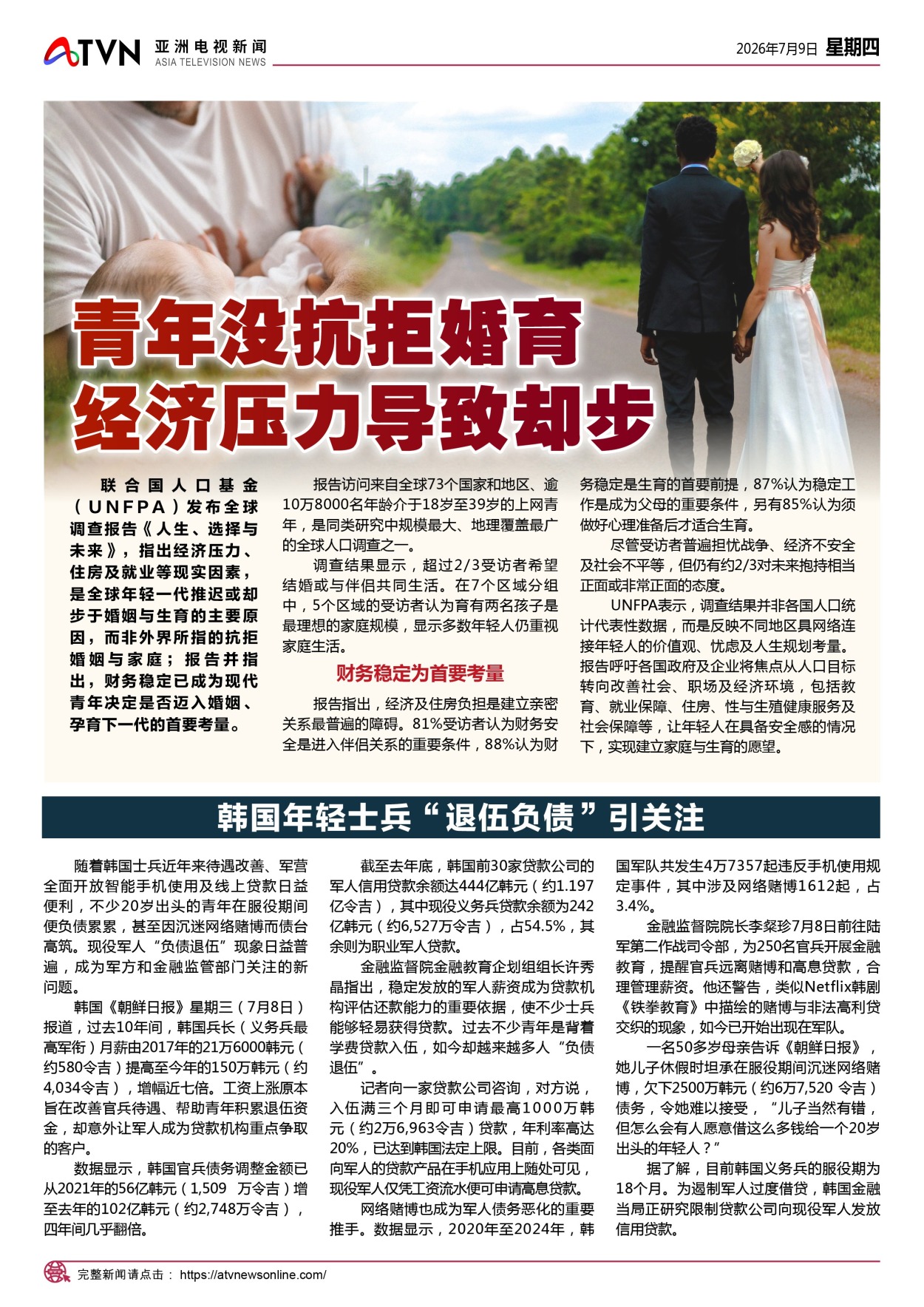 ATVN 亚洲电视新闻 ASIA TELEVISION NEWS

2026年7月9日 星期四

青年没抗拒婚育
经济压力导致却步

联合国人口基金（UNFPA）发布全球调查报告《人生、选择与未来》，指出经济压力、住房及就业等现实因素，是全球年轻一代推迟或却步于婚姻与生育的主要原因，而非外界所指的抗拒婚姻与家庭；报告并指出，财务稳定已成为现代青年决定是否迈入婚姻、孕育下一代的首要考量。

报告访问来自全球73个国家和地区、逾10万8000名年龄介于18岁至39岁的上网青年，是同类研究中规模最大、地理覆盖最广的全球人口调查之一。

调查结果显示，超过2/3受访者希望结婚或与伴侣共同生活。在7个区域分组中，5个区域的受访者认为育有两名孩子是最理想的家庭规模，显示多数年轻人仍重视家庭生活。

财务稳定为首要考量

报告指出，经济及住房负担是建立亲密关系最普遍的障碍。81%受访者认为财务安全是进入伴侣关系的重要条件，88%认为财务稳定是生育的首要前提，87%认为稳定工作是成为父母的重要条件，另有85%认为须做好心理准备后才适合生育。

尽管受访者普遍担忧战争、经济不安全及社会不平等，但仍有约2/3对未来抱持相当正面或非常正面的态度。

UNFPA表示，调查结果并非各国人口统计代表性数据，而是反映不同地区具网络连接年轻人的价值观、忧虑及人生规划考量。报告呼吁各国政府及企业将焦点从人口目标转向改善社会、职场及经济环境，包括教育、就业保障、住房、性与生殖健康服务及社会保障等，让年轻人在具备安全感的情况下，实现建立家庭与生育的愿望。

韩国年轻士兵“退伍负债”引关注

随着韩国士兵近年来待遇改善、军营全面开放智能手机使用及线上贷款日益便利，不少20岁出头的青年在服役期间便负债累累，甚至因沉迷网络赌博而债台高筑。现役军人“负债退伍”现象日益普遍，成为军方和金融监管部门关注的新问题。

韩国《朝鲜日报》星期三（7月8日）报道，过去10年间，韩国兵长（义务兵最高军衔）月薪由2017年的21万6000韩元（约580令吉）提高至今年的150万韩元（约4,034令吉），增幅近七倍。工资上涨原本旨在改善官兵待遇、帮助青年积累退伍资金，却意外让军人成为贷款机构重点争取的客户。

数据显示，韩国官兵债务调整金额已从2021年的56亿韩元（1,509 万令吉）增至去年的102亿韩元（约2,748万令吉），四年间几乎翻倍。

截至去年底，韩国前30家贷款公司的军人信用贷款余额达444亿韩元（约1.197亿令吉），其中现役义务兵贷款余额为242亿韩元（约6,527万令吉），占54.5%，其余则为职业军人贷款。

金融监督院金融教育企划组组长许秀晶指出，稳定发放的军人薪资成为贷款机构评估还款能力的重要依据，使不少士兵能够轻易获得贷款。过去不少青年是背着学费贷款入伍，如今却越来越多人“负债退伍”。

记者向一家贷款公司咨询，对方说，入伍满三个月即可申请最高1000万韩元（约2万6,963令吉）贷款，年利率高达20%，已达到韩国法定上限。目前，各类面向军人的贷款产品在手机应用上随处可见，现役军人仅凭工资流水便可申请高息贷款。

网络赌博也成为军人债务恶化的重要推手。数据显示，2020年至2024年，韩国军队共发生4万7357起违反手机使用规定事件，其中涉及网络赌博1612起，占3.4%。

金融监督院院长李粲珍7月8日前往陆军第二作战司令部，为250名官兵开展金融教育，提醒官兵远离赌博和高息贷款，合理管理薪资。他还警告，类似Netflix韩剧《铁拳教育》中描绘的赌博与非法高利贷交织的现象，如今已开始出现在军队。

一名50多岁母亲告诉《朝鲜日报》，她儿子休假时坦承在服役期间沉迷网络赌博，欠下2500万韩元（约6万7,520 令吉）债务，令她难以接受，“儿子当然有错，但怎么会有人愿意借这么多钱给一个20岁出头的年轻人？”

据了解，目前韩国义务兵的服役期为18个月。为遏制军人过度借贷，韩国金融当局正研究限制贷款公司向现役军人发放信用贷款。

完整新闻请点击： https://atvnewsonline.com/